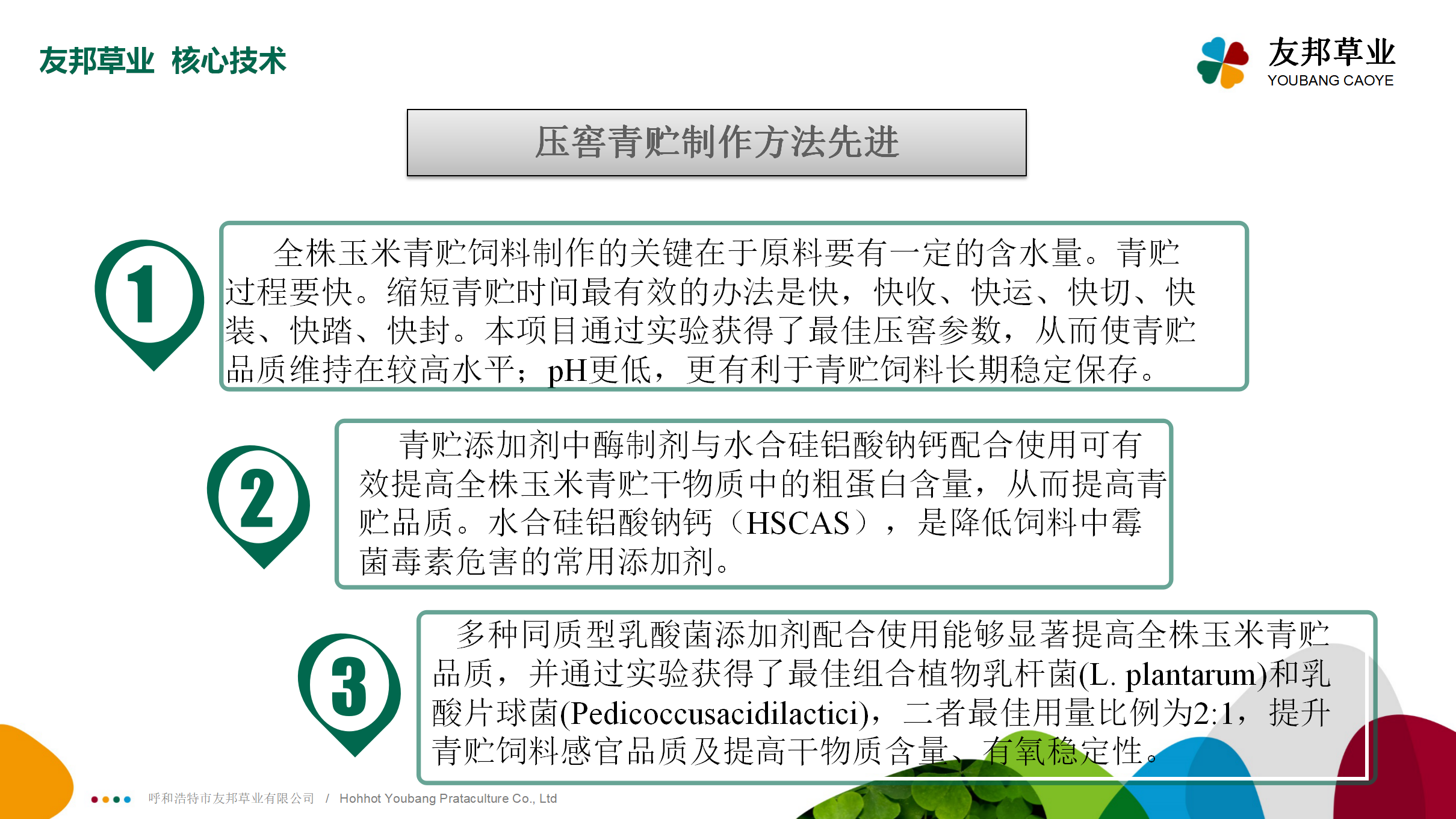 友邦草业 核心技术

友邦草业
YOUBANG CAOYE

压窖青贮制作方法先进

1

全株玉米青贮饲料制作的关键在于原料要有一定的含水量。青贮过程要快。缩短青贮时间最有效的办法是快，快收、快运、快切、快装、快踏、快封。本项目通过实验获得了最佳压窖参数，从而使青贮品质维持在较高水平；pH更低，更有利于青贮饲料长期稳定保存。

2

青贮添加剂中酶制剂与水合硅铝酸钠钙配合使用可有效提高全株玉米青贮干物质中的粗蛋白含量，从而提高青贮品质。水合硅铝酸钠钙（HSCAS），是降低饲料中霉菌毒素危害的常用添加剂。

3

多种同质型乳酸菌添加剂配合使用能够显著提高全株玉米青贮品质，并通过实验获得了最佳组合植物乳杆菌(L. plantarum)和乳酸片球菌(Pedicoccusacidilactici)，二者最佳用量比例为2:1，提升青贮饲料感官品质及提高干物质含量、有氧稳定性。

呼和浩特市友邦草业有限公司 / Hohhot Youbang Prataculture Co., Ltd